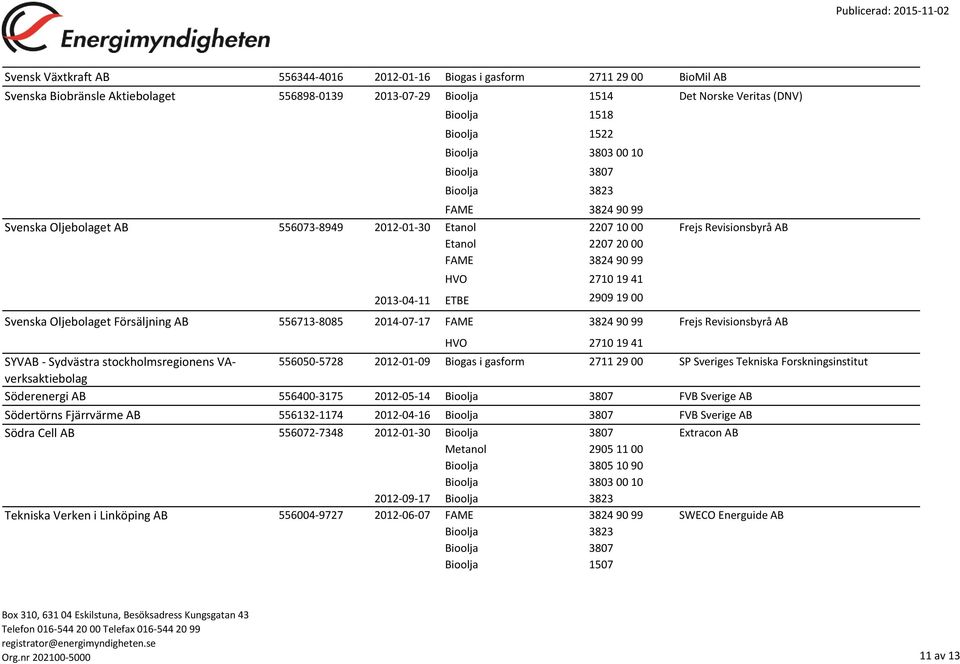 Energimyndigheten

Publicerad: 2015-11-02

| | | | | | |
|---|---|---|---|---|---|
| Svensk Växtkraft AB | 556344-4016 | 2012-01-16 | Biogas i gasform | 2711 29 00 | BioMil AB |
| Svenska Biobränsle Aktiebolaget | 556898-0139 | 2013-07-29 | Bioolja | 1514 | Det Norske Veritas (DNV) |
| | | | Bioolja | 1518 | |
| | | | Bioolja | 1522 | |
| | | | Bioolja | 3803 00 10 | |
| | | | Bioolja | 3807 | |
| | | | Bioolja | 3823 | |
| | | | FAME | 3824 90 99 | |
| Svenska Oljebolaget AB | 556073-8949 | 2012-01-30 | Etanol | 2207 10 00 | Frejs Revisionsbyrå AB |
| | | | Etanol | 2207 20 00 | |
| | | | FAME | 3824 90 99 | |
| | | | HVO | 2710 19 41 | |
| | | 2013-04-11 | ETBE | 2909 19 00 | |
| Svenska Oljebolaget Försäljning AB | 556713-8085 | 2014-07-17 | FAME | 3824 90 99 | Frejs Revisionsbyrå AB |
| | | | HVO | 2710 19 41 | |
| SYVAB - Sydvästra stockholmsregionens VA-verksaktiebolag | 556050-5728 | 2012-01-09 | Biogas i gasform | 2711 29 00 | SP Sveriges Tekniska Forskningsinstitut |
| Söderenergi AB | 556400-3175 | 2012-05-14 | Bioolja | 3807 | FVB Sverige AB |
| Södertörns Fjärrvärme AB | 556132-1174 | 2012-04-16 | Bioolja | 3807 | FVB Sverige AB |
| Södra Cell AB | 556072-7348 | 2012-01-30 | Bioolja | 3807 | Extracon AB |
| | | | Metanol | 2905 11 00 | |
| | | | Bioolja | 3805 10 90 | |
| | | | Bioolja | 3803 00 10 | |
| | | 2012-09-17 | Bioolja | 3823 | |
| Tekniska Verken i Linköping AB | 556004-9727 | 2012-06-07 | FAME | 3824 90 99 | SWECO Energuide AB |
| | | | Bioolja | 3823 | |
| | | | Bioolja | 3807 | |
| | | | Bioolja | 1507 | |

Box 310, 631 04 Eskilstuna, Besöksadress Kungsgatan 43
Telefon 016-544 20 00 Telefax 016-544 20 99
registrator@energimyndigheten.se
Org.nr 202100-5000

11 av 13